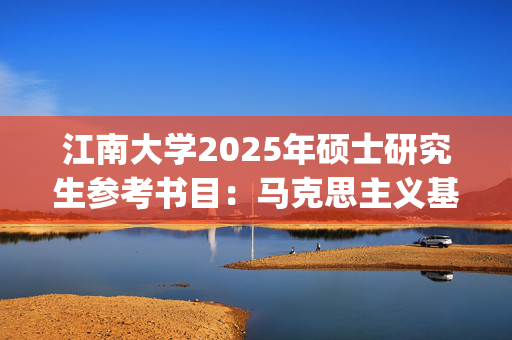 江南大学2025年硕士研究生参考书目：马克思主义基